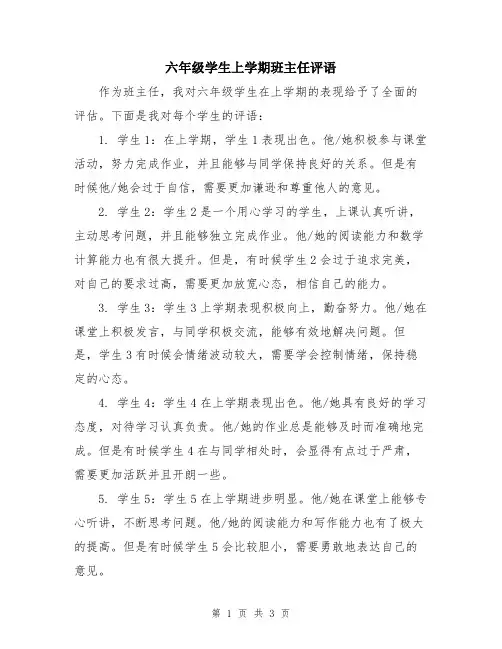 六年级学生上学期班主任评语

作为班主任，我对六年级学生在上学期的表现给予了全面的评估。下面是我对每个学生的评语：

1. 学生1：在上学期，学生1表现出色。他/她积极参与课堂活动，努力完成作业，并且能够与同学保持良好的关系。但是有时候他/她会过于自信，需要更加谦逊和尊重他人的意见。

2. 学生2：学生2是一个用心学习的学生，上课认真听讲，主动思考问题，并且能够独立完成作业。他/她的阅读能力和数学计算能力也有很大提升。但是，有时候学生2会过于追求完美，对自己的要求过高，需要更加放宽心态，相信自己的能力。

3. 学生3：学生3上学期表现积极向上，勤奋努力。他/她在课堂上积极发言，与同学积极交流，能够有效地解决问题。但是，学生3有时候会情绪波动较大，需要学会控制情绪，保持稳定的心态。

4. 学生4：学生4在上学期表现出色。他/她具有良好的学习态度，对待学习认真负责。他/她的作业总是能够及时而准确地完成。但是有时候学生4在与同学相处时，会显得有点过于严肃，需要更加活跃并且开朗一些。

5. 学生5：学生5在上学期进步明显。他/她在课堂上能够专心听讲，不断思考问题。他/她的阅读能力和写作能力也有了极大的提高。但是有时候学生5会比较胆小，需要勇敢地表达自己的意见。

第 1 页 共 3 页